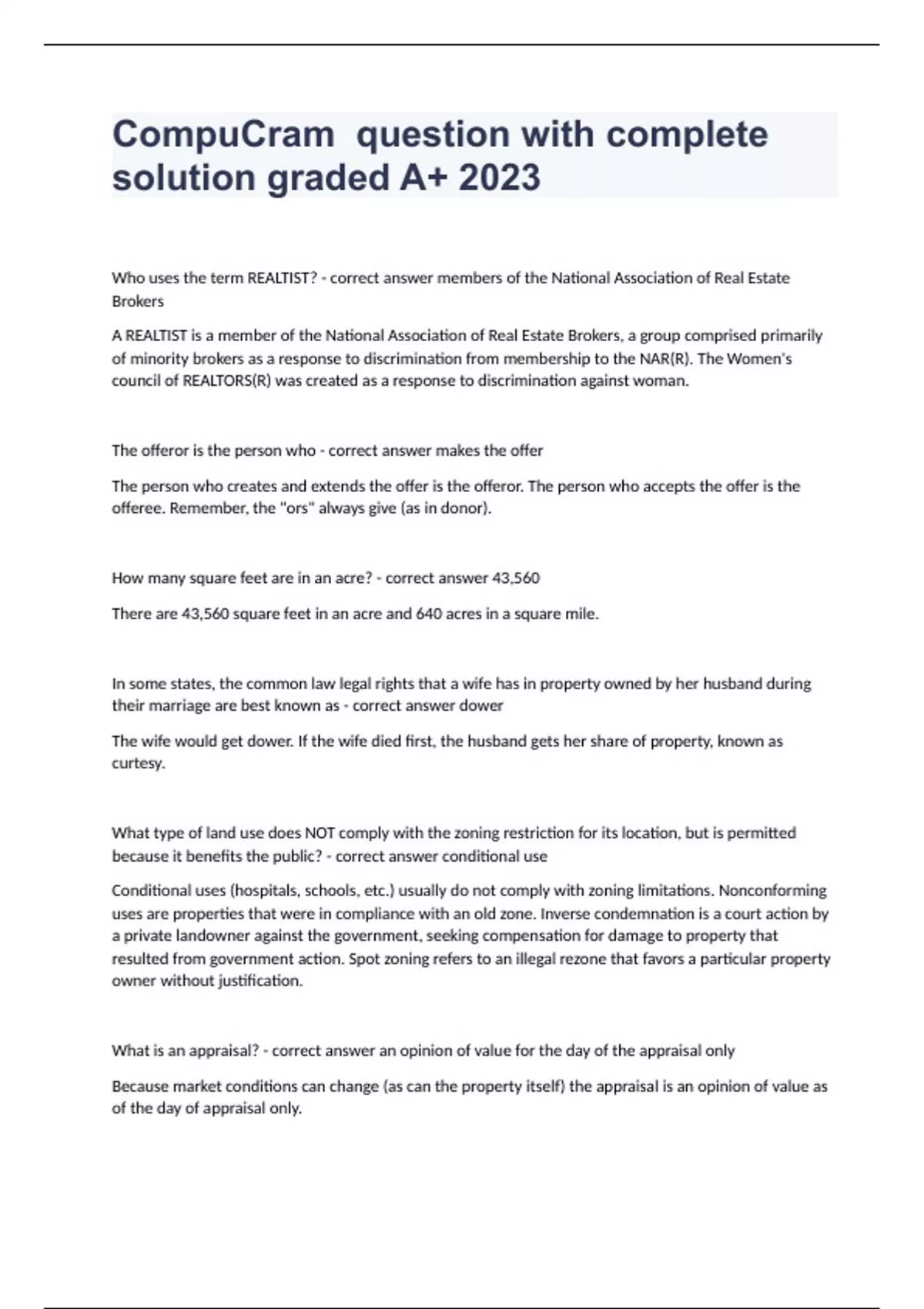 CompuCram  question with complete solution graded A+ 2023

Who uses the term REALTIST? - correct answer members of the National Association of Real Estate Brokers

A REALTIST is a member of the National Association of Real Estate Brokers, a group comprised primarily of minority brokers as a response to discrimination from membership to the NAR(R). The Women's council of REALTORS(R) was created as a response to discrimination against woman.

The offeror is the person who - correct answer makes the offer

The person who creates and extends the offer is the offeror. The person who accepts the offer is the offeree. Remember, the "ors" always give (as in donor).

How many square feet are in an acre? - correct answer 43,560

There are 43,560 square feet in an acre and 640 acres in a square mile.

In some states, the common law legal rights that a wife has in property owned by her husband during their marriage are best known as - correct answer dower

The wife would get dower. If the wife died first, the husband gets her share of property, known as curtesy.

What type of land use does NOT comply with the zoning restriction for its location, but is permitted because it benefits the public? - correct answer conditional use

Conditional uses (hospitals, schools, etc.) usually do not comply with zoning limitations. Nonconforming uses are properties that were in compliance with an old zone. Inverse condemnation is a court action by a private landowner against the government, seeking compensation for damage to property that resulted from government action. Spot zoning refers to an illegal rezone that favors a particular property owner without justification.

What is an appraisal? - correct answer an opinion of value for the day of the appraisal only

Because market conditions can change (as can the property itself) the appraisal is an opinion of value as of the day of appraisal only.